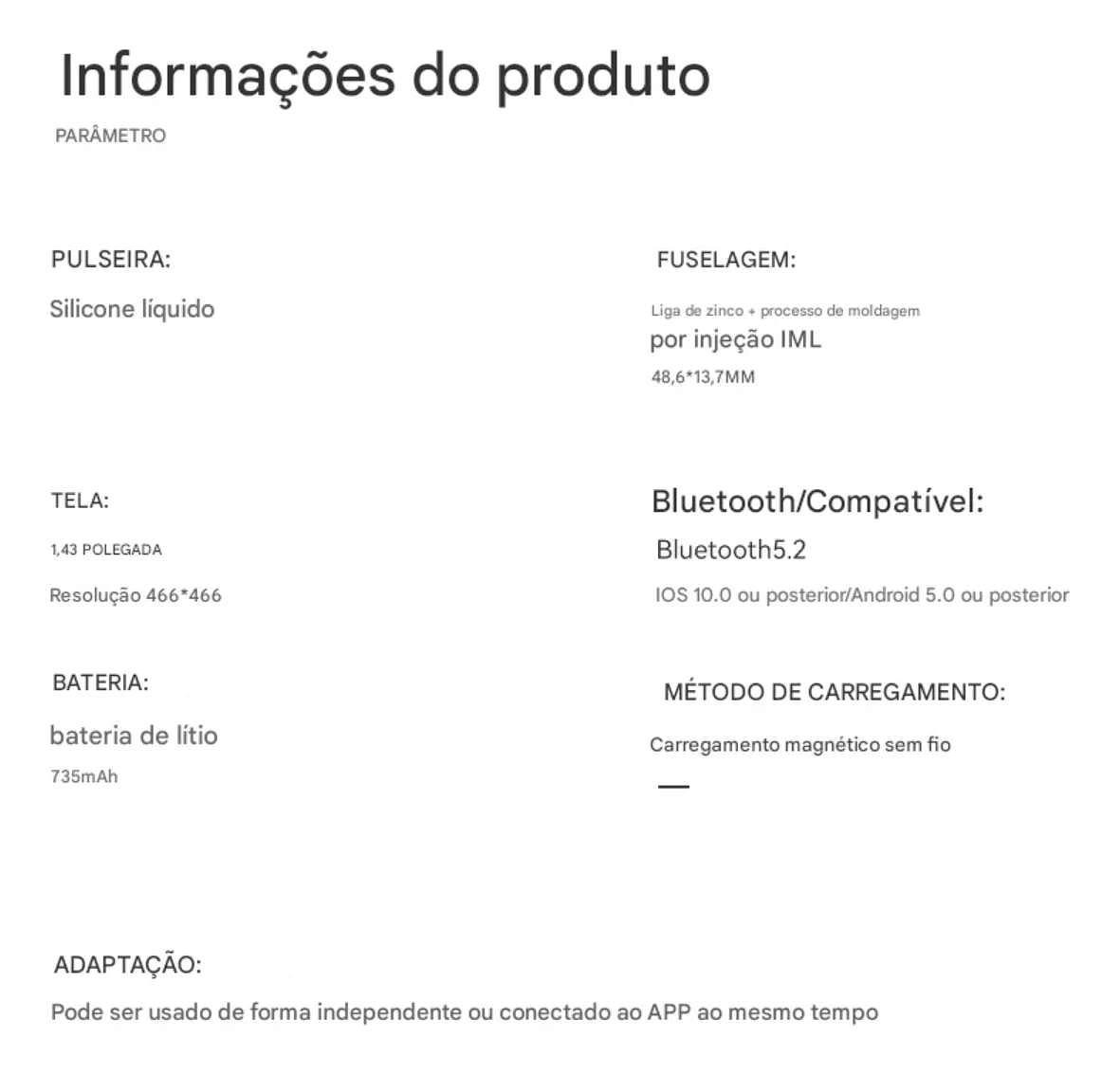 Informações do produto

PARÂMETRO

PULSEIRA:

Silicone líquido

TELA:

1,43 POLEGADA

Resolução 466*466

BATERIA:

bateria de lítio

735mAh

FUSELAGEM:

Liga de zinco + processo de moldagem por injeção IML

48,6*13,7MM

Bluetooth/Compatível:

Bluetooth5.2

IOS 10.0 ou posterior/Android 5.0 ou posterior

MÉTODO DE CARREGAMENTO:

Carregamento magnético sem fio

ADAPTAÇÃO:

Pode ser usado de forma independente ou conectado ao APP ao mesmo tempo